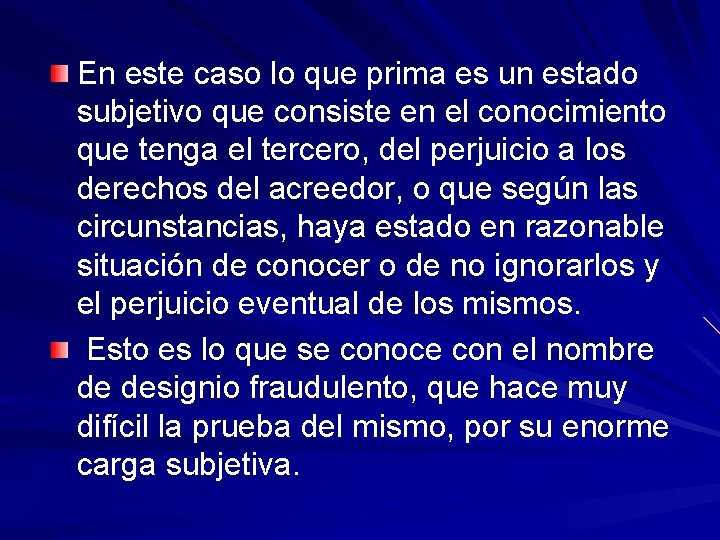 En este caso lo que prima es un estado subjetivo que consiste en el conocimiento que tenga el tercero, del perjuicio a los derechos del acreedor, o que según las circunstancias, haya estado en razonable situación de conocer o de no ignorarlos y el perjuicio eventual de los mismos.

Esto es lo que se conoce con el nombre de designio fraudulento, que hace muy difícil la prueba del mismo, por su enorme carga subjetiva.